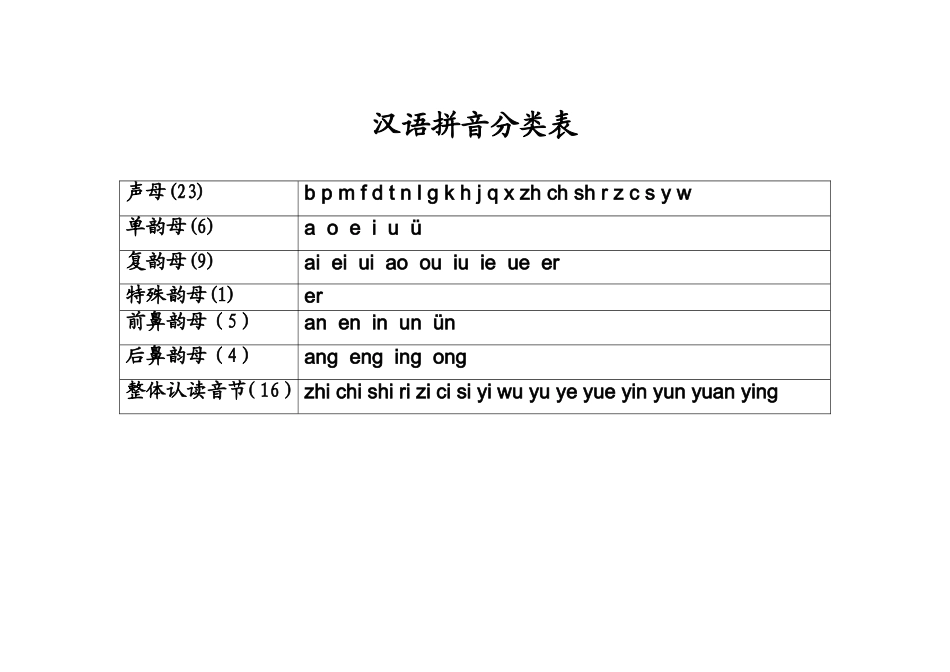 汉语拼音分类表

| | |
|---|---|
| 声母(23) | b p m f d t n l g k h j q x zh ch sh r z c s y w |
| 单韵母(6) | a o e i u ü |
| 复韵母(9) | ai ei ui ao ou iu ie ue er |
| 特殊韵母(1) | er |
| 前鼻韵母（5） | an en in un ün |
| 后鼻韵母（4） | ang eng ing ong |
| 整体认读音节(16) | zhi chi shi ri zi ci si yi wu yu ye yue yin yun yuan ying |